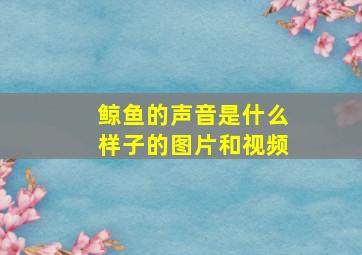 鲸鱼的声音是什么样子的图片和视频